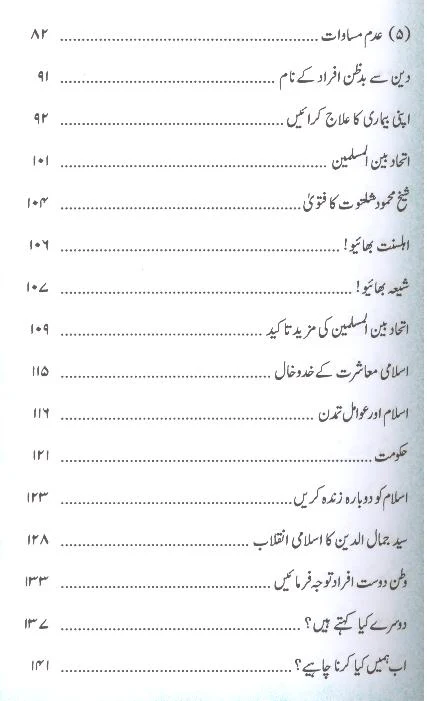 (۵) عدم مساوات ۸۲

دین سے بدظن افراد کے نام ۹۱

اپنی بیماری کا علاج کرائیں ۹۲

اتحاد بین المسلمین ۱۰۱

شیخ محمود شلتوت کا فتویٰ ۱۰۴

اہلسنت بھائیو! ۱۰۶

شیعہ بھائیو! ۱۰۷

اتحاد بین المسلمین کی مزید تاکید ۱۰۹

اسلامی معاشرت کے خدوخال ۱۱۵

اسلام اور عوامل تمدن ۱۱۶

حکومت ۱۲۱

اسلام کو دوبارہ زندہ کریں ۱۲۳

سید جمال الدین کا اسلامی انقلاب ۱۲۸

وطن دوست افراد توجہ فرمائیں ۱۳۳

دوسرے کیا کہتے ہیں؟ ۱۳۷

اب ہمیں کیا کرنا چاہیے؟ ۱۴۱